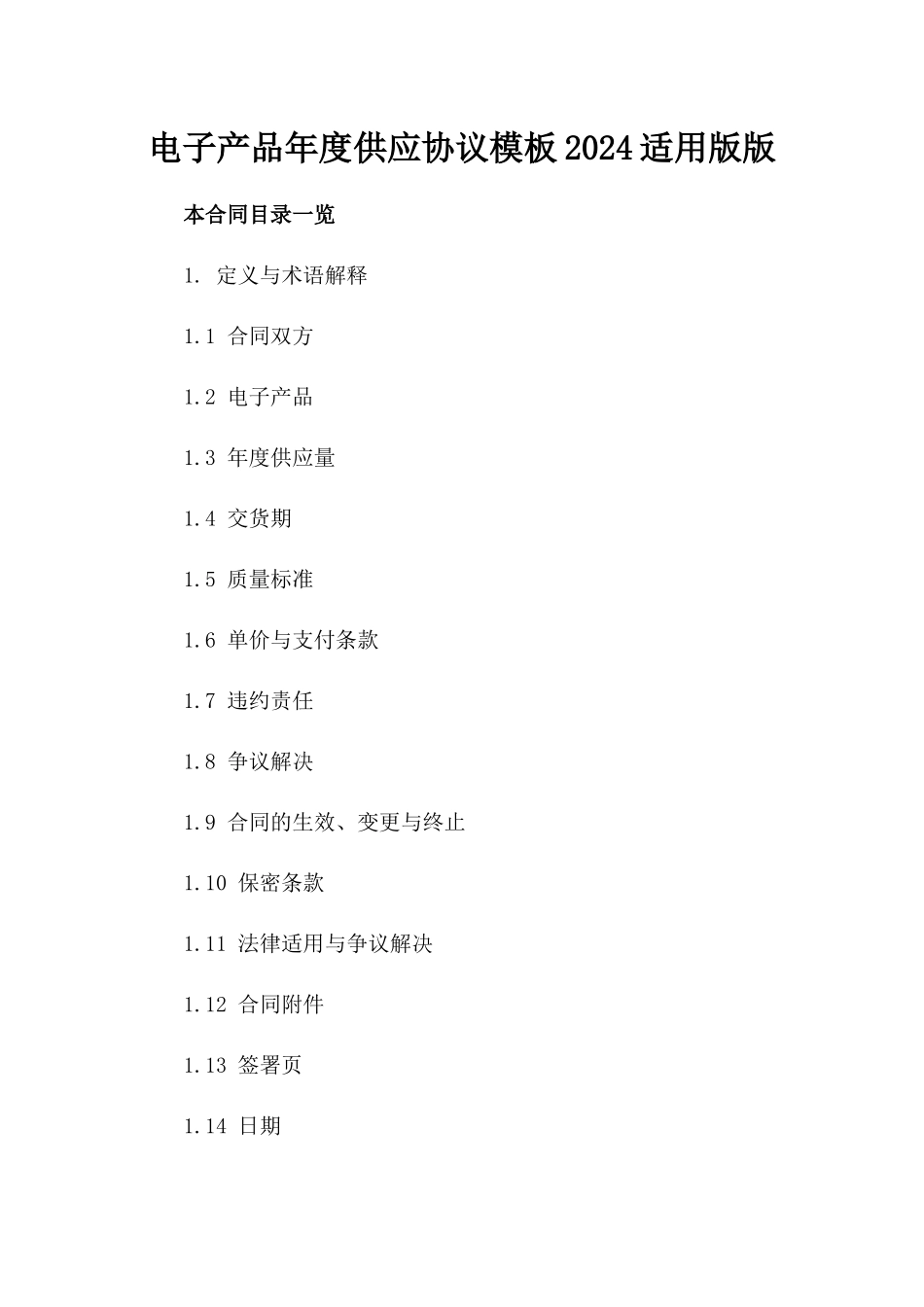 电子产品年度供应协议模板2024适用版版

本合同目录一览

1. 定义与术语解释

1.1 合同双方

1.2 电子产品

1.3 年度供应量

1.4 交货期

1.5 质量标准

1.6 单价与支付条款

1.7 违约责任

1.8 争议解决

1.9 合同的生效、变更与终止

1.10 保密条款

1.11 法律适用与争议解决

1.12 合同附件

1.13 签署页

1.14 日期